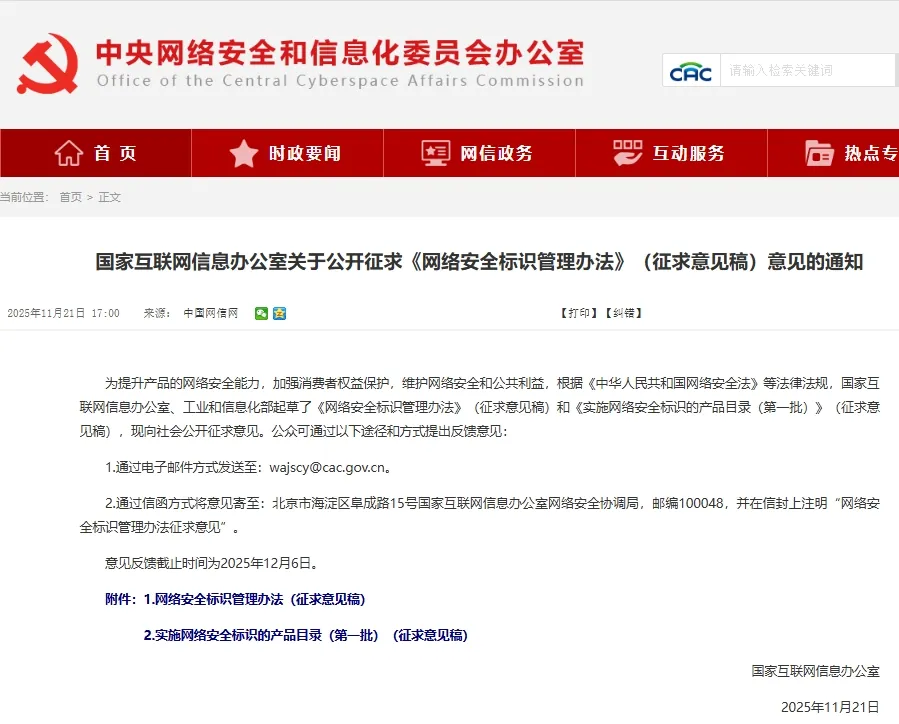 中央网络安全和信息化委员会办公室
Office of the Central Cyberspace Affairs Commission

CAC 请输入检索关键词

首页 时政要闻 网信政务 互动服务 热点专

当前位置： 首页 > 正文

国家互联网信息办公室关于公开征求《网络安全标识管理办法》（征求意见稿）意见的通知

2025年11月21日 17:00 来源： 中国网信网

【打印】【纠错】

为提升产品的网络安全能力，加强消费者权益保护，维护网络安全和公共利益，根据《中华人民共和国网络安全法》等法律法规，国家互联网信息办公室、工业和信息化部起草了《网络安全标识管理办法》（征求意见稿）和《实施网络安全标识的产品目录（第一批）》（征求意见稿），现向社会公开征求意见。公众可通过以下途径和方式提出反馈意见：

1.通过电子邮件方式发送至：wajscy@cac.gov.cn。

2.通过信函方式将意见寄至：北京市海淀区阜成路15号国家互联网信息办公室网络安全协调局，邮编100048，并在信封上注明“网络安全标识管理办法征求意见”。

意见反馈截止时间为2025年12月6日。

附件：1.网络安全标识管理办法（征求意见稿）

2.实施网络安全标识的产品目录（第一批）（征求意见稿）

国家互联网信息办公室

2025年11月21日